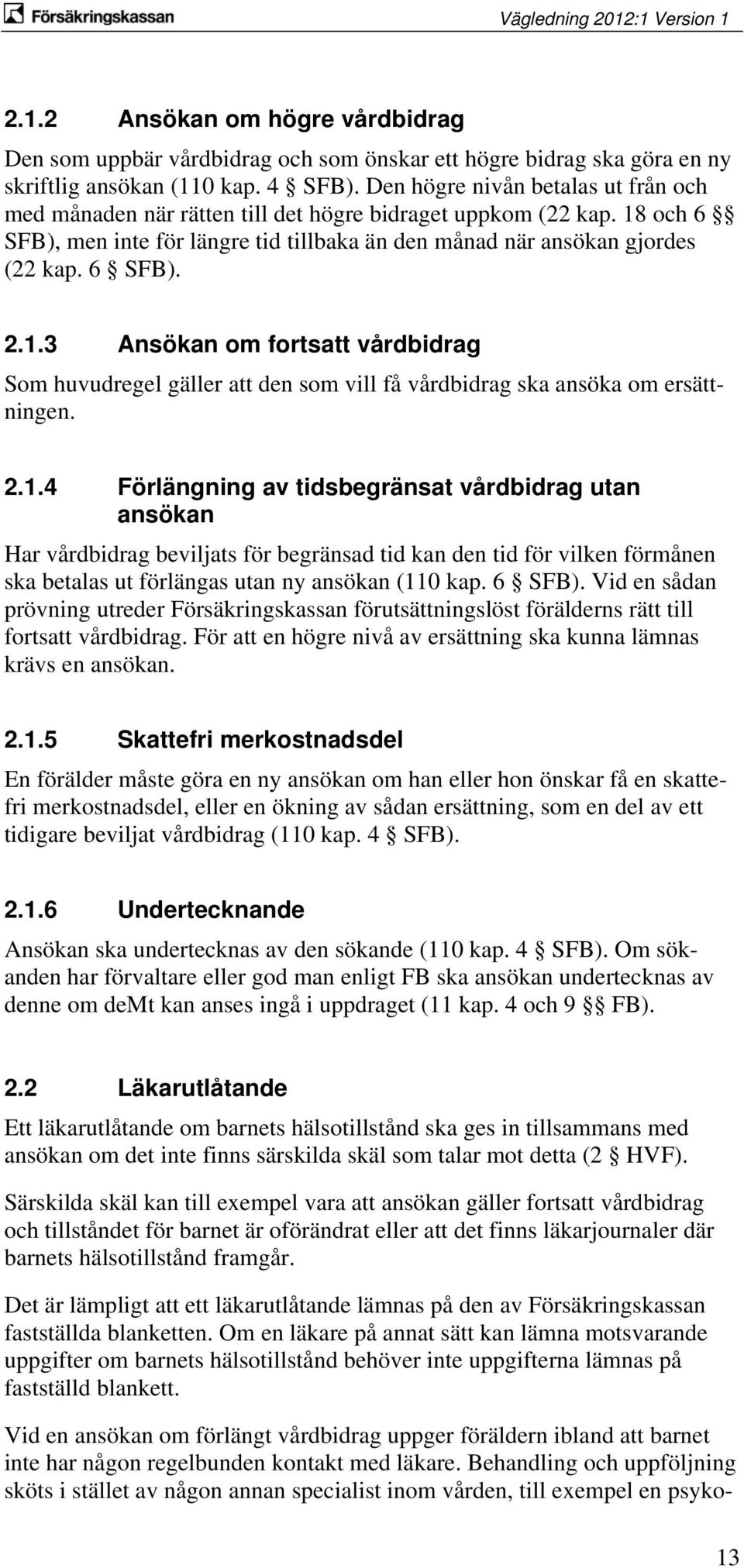 Försäkringskassan

Vägledning 2012:1 Version 1

2.1.2 Ansökan om högre vårdbidrag

Den som uppbär vårdbidrag och som önskar ett högre bidrag ska göra en ny skriftlig ansökan (110 kap. 4 § SFB). Den högre nivån betalas ut från och med månaden när rätten till det högre bidraget uppkom (22 kap. 18 och 6 §§ SFB), men inte för längre tid tillbaka än den månad när ansökan gjordes (22 kap. 6 § SFB).

2.1.3 Ansökan om fortsatt vårdbidrag

Som huvudregel gäller att den som vill få vårdbidrag ska ansöka om ersättningen.

2.1.4 Förlängning av tidsbegränsat vårdbidrag utan ansökan

Har vårdbidrag beviljats för begränsad tid kan den tid för vilken förmånen ska betalas ut förlängas utan ny ansökan (110 kap. 6 § SFB). Vid en sådan prövning utreder Försäkringskassan förutsättningslöst förälderns rätt till fortsatt vårdbidrag. För att en högre nivå av ersättning ska kunna lämnas krävs en ansökan.

2.1.5 Skattefri merkostnadsdel

En förälder måste göra en ny ansökan om han eller hon önskar få en skattefri merkostnadsdel, eller en ökning av sådan ersättning, som en del av ett tidigare beviljat vårdbidrag (110 kap. 4 § SFB).

2.1.6 Undertecknande

Ansökan ska undertecknas av den sökande (110 kap. 4 § SFB). Om sökanden har förvaltare eller god man enligt FB ska ansökan undertecknas av denne om deMt kan anses ingå i uppdraget (11 kap. 4 och 9 §§ FB).

2.2 Läkarutlåtande

Ett läkarutlåtande om barnets hälsotillstånd ska ges in tillsammans med ansökan om det inte finns särskilda skäl som talar mot detta (2 § HVF).

Särskilda skäl kan till exempel vara att ansökan gäller fortsatt vårdbidrag och tillståndet för barnet är oförändrat eller att det finns läkarjournaler där barnets hälsotillstånd framgår.

Det är lämpligt att ett läkarutlåtande lämnas på den av Försäkringskassan fastställda blanketten. Om en läkare på annat sätt kan lämna motsvarande uppgifter om barnets hälsotillstånd behöver inte uppgifterna lämnas på fastställd blankett.

Vid en ansökan om förlängt vårdbidrag uppger föräldern ibland att barnet inte har någon regelbunden kontakt med läkare. Behandling och uppföljning sköts i stället av någon annan specialist inom vården, till exempel en psyko-

13